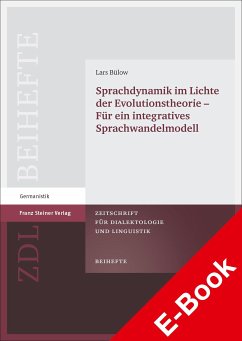 BEIHEFTE

Lars Bülow

Sprachdynamik im Lichte der Evolutionstheorie – Für ein integratives Sprachwandelmodell

Germanistik

Franz Steiner Verlag

ZDL

ZEITSCHRIFT FÜR DIALEKTOLOGIE UND LINGUISTIK

BEIHEFTE

E-Book